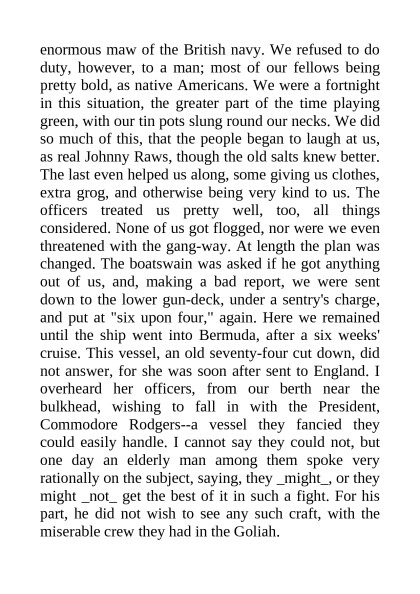 enormous maw of the British navy. We refused to do duty, however, to a man; most of our fellows being pretty bold, as native Americans. We were a fortnight in this situation, the greater part of the time playing green, with our tin pots slung round our necks. We did so much of this, that the people began to laugh at us, as real Johnny Raws, though the old salts knew better. The last even helped us along, some giving us clothes, extra grog, and otherwise being very kind to us. The officers treated us pretty well, too, all things considered. None of us got flogged, nor were we even threatened with the gang-way. At length the plan was changed. The boatswain was asked if he got anything out of us, and, making a bad report, we were sent down to the lower gun-deck, under a sentry's charge, and put at "six upon four," again. Here we remained until the ship went into Bermuda, after a six weeks' cruise. This vessel, an old seventy-four cut down, did not answer, for she was soon after sent to England. I overheard her officers, from our berth near the bulkhead, wishing to fall in with the President, Commodore Rodgers--a vessel they fancied they could easily handle. I cannot say they could not, but one day an elderly man among them spoke very rationally on the subject, saying, they _might_, or they might _not_ get the best of it in such a fight. For his part, he did not wish to see any such craft, with the miserable crew they had in the Goliah.